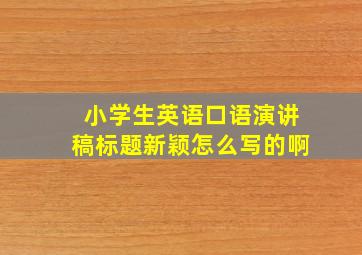 小学生英语口语演讲稿标题新颖怎么写的啊